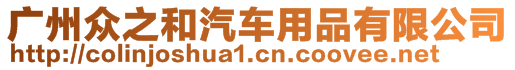 广州众之和汽车用品有限公司
http://colinjoshua1.cn.coovee.net